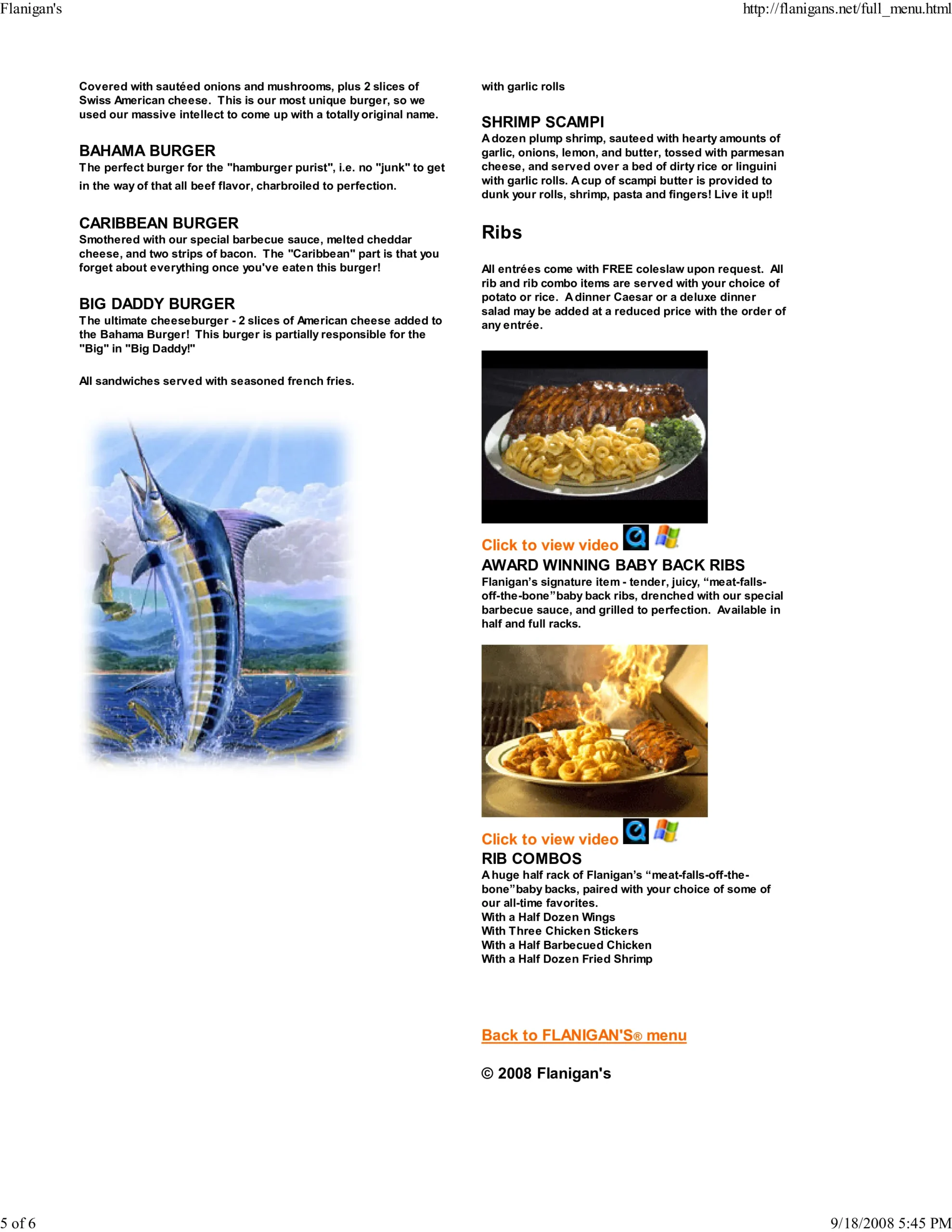 Flanigan's

http://flanigans.net/full_menu.html

Covered with sautéed onions and mushrooms, plus 2 slices of Swiss American cheese. This is our most unique burger, so we used our massive intellect to come up with a totally original name.

BAHAMA BURGER
The perfect burger for the "hamburger purist", i.e. no "junk" to get in the way of that all beef flavor, charbroiled to perfection.

CARIBBEAN BURGER
Smothered with our special barbecue sauce, melted cheddar cheese, and two strips of bacon. The "Caribbean" part is that you forget about everything once you've eaten this burger!

BIG DADDY BURGER
The ultimate cheeseburger - 2 slices of American cheese added to the Bahama Burger! This burger is partially responsible for the "Big" in "Big Daddy!"

All sandwiches served with seasoned french fries.

with garlic rolls

SHRIMP SCAMPI
A dozen plump shrimp, sauteed with hearty amounts of garlic, onions, lemon, and butter, tossed with parmesan cheese, and served over a bed of dirty rice or linguini with garlic rolls. A cup of scampi butter is provided to dunk your rolls, shrimp, pasta and fingers! Live it up!!

Ribs

All entrées come with FREE coleslaw upon request. All rib and rib combo items are served with your choice of potato or rice. A dinner Caesar or a deluxe dinner salad may be added at a reduced price with the order of any entrée.

Click to view video

AWARD WINNING BABY BACK RIBS
Flanigan's signature item - tender, juicy, "meat-falls-off-the-bone" baby back ribs, drenched with our special barbecue sauce, and grilled to perfection. Available in half and full racks.

Click to view video

RIB COMBOS
A huge half rack of Flanigan's "meat-falls-off-the-bone" baby backs, paired with your choice of some of our all-time favorites.
With a Half Dozen Wings
With Three Chicken Stickers
With a Half Barbecued Chicken
With a Half Dozen Fried Shrimp

Back to FLANIGAN'S® menu

© 2008 Flanigan's

5 of 6

9/18/2008 5:45 PM